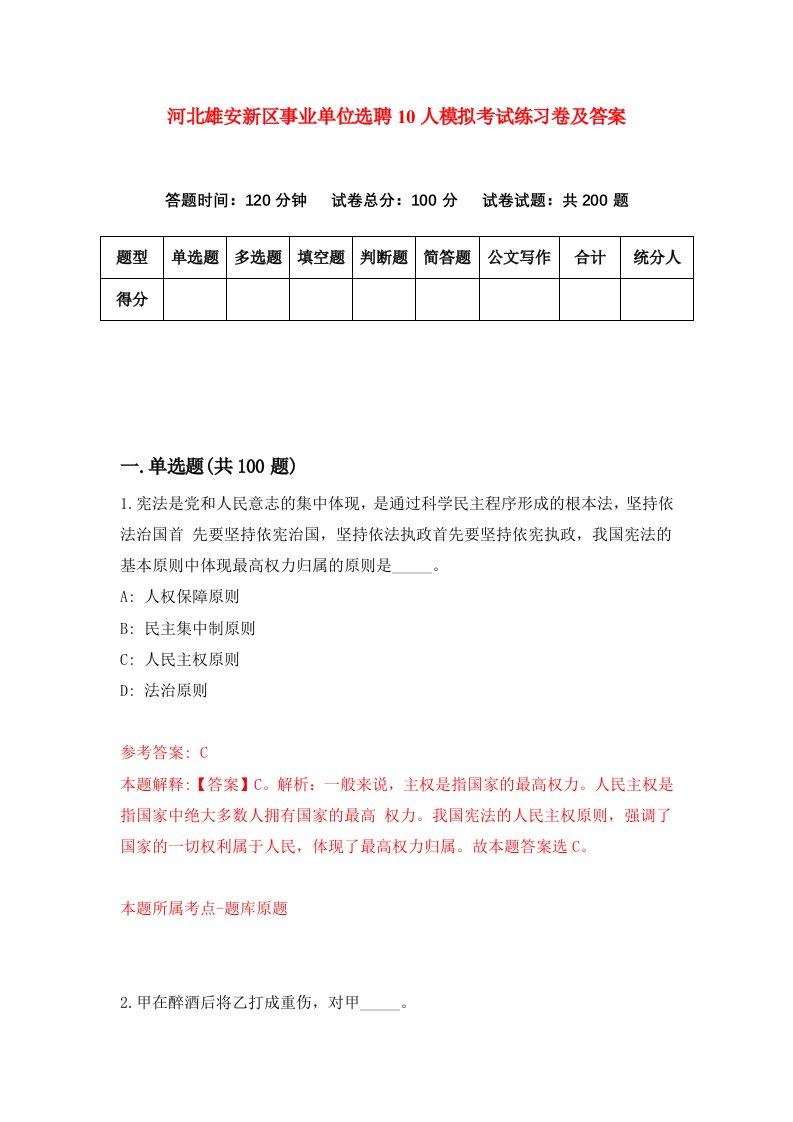 河北雄安新区事业单位选聘10人模拟考试练习卷及答案

答题时间：120分钟　试卷总分：100分　试卷试题：共200题

| 题型 | 单选题 | 多选题 | 填空题 | 判断题 | 简答题 | 公文写作 | 合计 | 统分人 |
|---|---|---|---|---|---|---|---|---|
| 得分 | | | | | | | | |

一.单选题(共100题)

1.宪法是党和人民意志的集中体现，是通过科学民主程序形成的根本法，坚持依法治国首 先要坚持依宪治国，坚持依法执政首先要坚持依宪执政，我国宪法的基本原则中体现最高权力归属的原则是_____。

A: 人权保障原则

B: 民主集中制原则

C: 人民主权原则

D: 法治原则

参考答案: C

本题解释:【答案】C。解析：一般来说，主权是指国家的最高权力。人民主权是指国家中绝大多数人拥有国家的最高 权力。我国宪法的人民主权原则，强调了国家的一切权利属于人民，体现了最高权力归属。故本题答案选C。

本题所属考点-题库原题

2.甲在醉酒后将乙打成重伤，对甲_____。